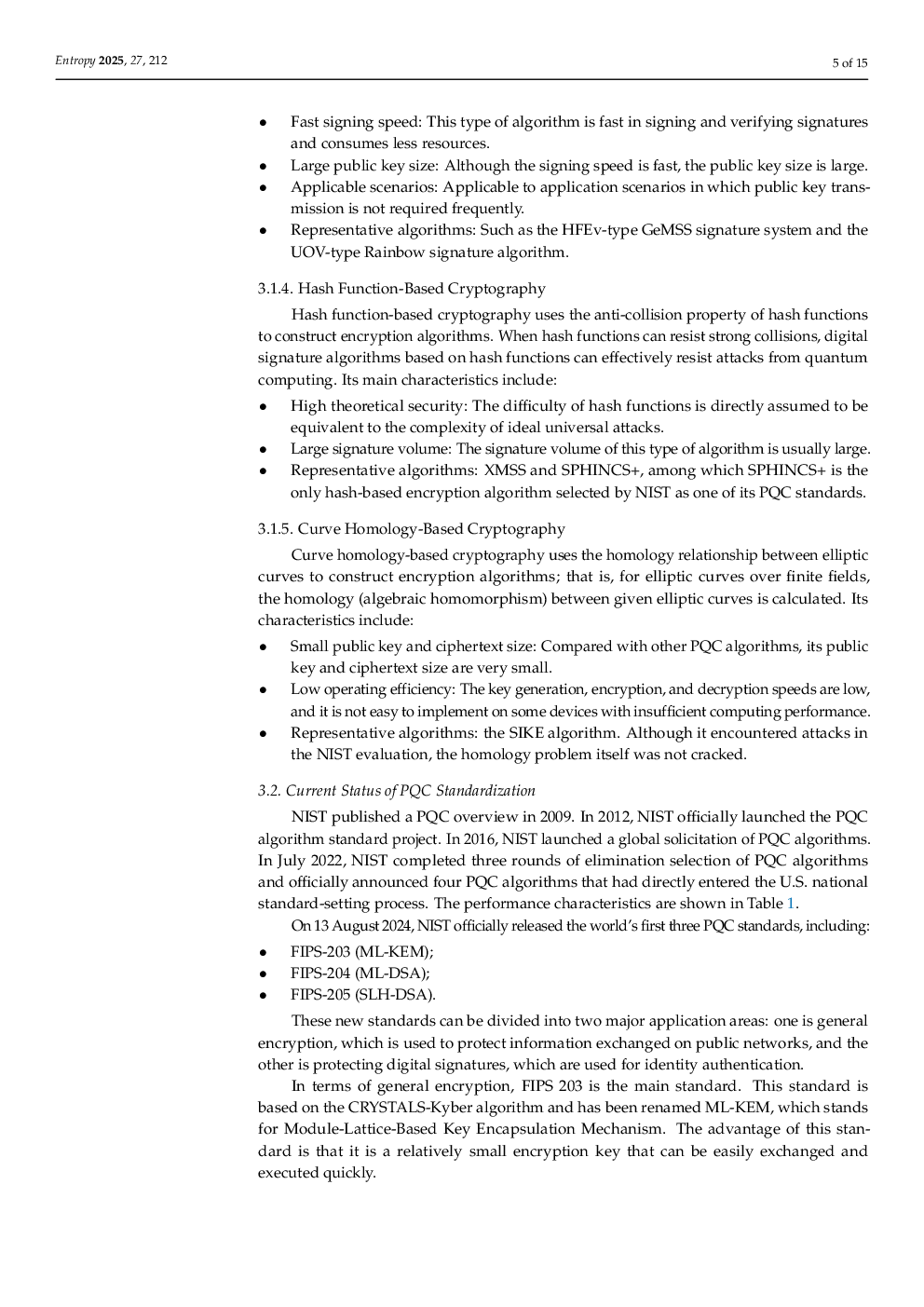 Entropy 2025, 27, 212

5 of 15

• Fast signing speed: This type of algorithm is fast in signing and verifying signatures and consumes less resources.
• Large public key size: Although the signing speed is fast, the public key size is large.
• Applicable scenarios: Applicable to application scenarios in which public key transmission is not required frequently.
• Representative algorithms: Such as the HFEv-type GeMSS signature system and the UOV-type Rainbow signature algorithm.

3.1.4. Hash Function-Based Cryptography

Hash function-based cryptography uses the anti-collision property of hash functions to construct encryption algorithms. When hash functions can resist strong collisions, digital signature algorithms based on hash functions can effectively resist attacks from quantum computing. Its main characteristics include:

• High theoretical security: The difficulty of hash functions is directly assumed to be equivalent to the complexity of ideal universal attacks.
• Large signature volume: The signature volume of this type of algorithm is usually large.
• Representative algorithms: XMSS and SPHINCS+, among which SPHINCS+ is the only hash-based encryption algorithm selected by NIST as one of its PQC standards.

3.1.5. Curve Homology-Based Cryptography

Curve homology-based cryptography uses the homology relationship between elliptic curves to construct encryption algorithms; that is, for elliptic curves over finite fields, the homology (algebraic homomorphism) between given elliptic curves is calculated. Its characteristics include:

• Small public key and ciphertext size: Compared with other PQC algorithms, its public key and ciphertext size are very small.
• Low operating efficiency: The key generation, encryption, and decryption speeds are low, and it is not easy to implement on some devices with insufficient computing performance.
• Representative algorithms: the SIKE algorithm. Although it encountered attacks in the NIST evaluation, the homology problem itself was not cracked.

3.2. Current Status of PQC Standardization

NIST published a PQC overview in 2009. In 2012, NIST officially launched the PQC algorithm standard project. In 2016, NIST launched a global solicitation of PQC algorithms. In July 2022, NIST completed three rounds of elimination selection of PQC algorithms and officially announced four PQC algorithms that had directly entered the U.S. national standard-setting process. The performance characteristics are shown in Table 1.

On 13 August 2024, NIST officially released the world's first three PQC standards, including:

• FIPS-203 (ML-KEM);
• FIPS-204 (ML-DSA);
• FIPS-205 (SLH-DSA).

These new standards can be divided into two major application areas: one is general encryption, which is used to protect information exchanged on public networks, and the other is protecting digital signatures, which are used for identity authentication.

In terms of general encryption, FIPS 203 is the main standard. This standard is based on the CRYSTALS-Kyber algorithm and has been renamed ML-KEM, which stands for Module-Lattice-Based Key Encapsulation Mechanism. The advantage of this standard is that it is a relatively small encryption key that can be easily exchanged and executed quickly.